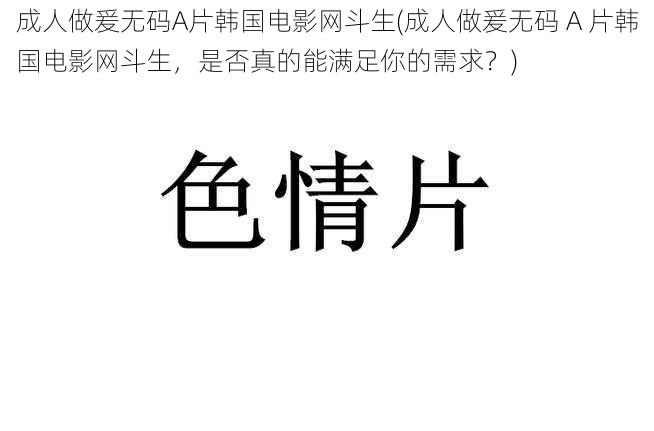 成人做爰无码A片韩国电影网斗生(成人做爰无码 A 片韩国电影网斗生，是否真的能满足你的需求？)

色情片